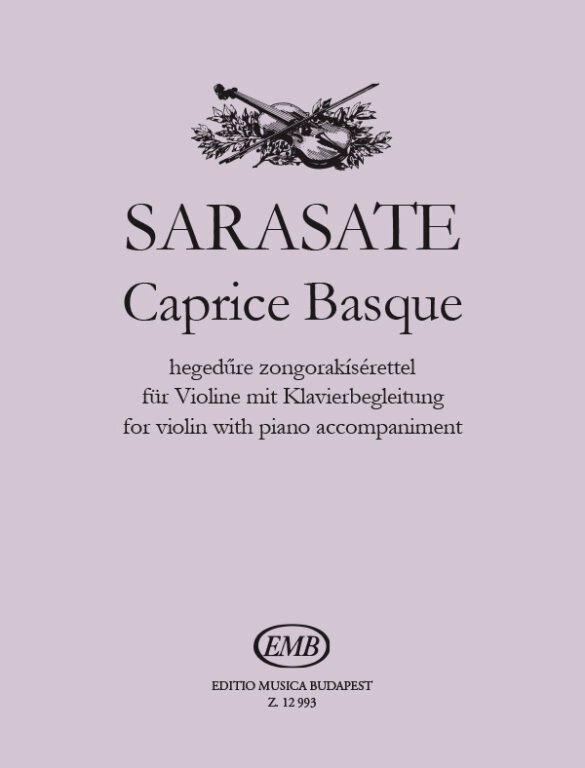 SARASATE
Caprice Basque

hegedűre zongorakísérettel
für Violine mit Klavierbegleitung
for violin with piano accompaniment

EMB

EDITIO MUSICA BUDAPEST
Z. 12 993